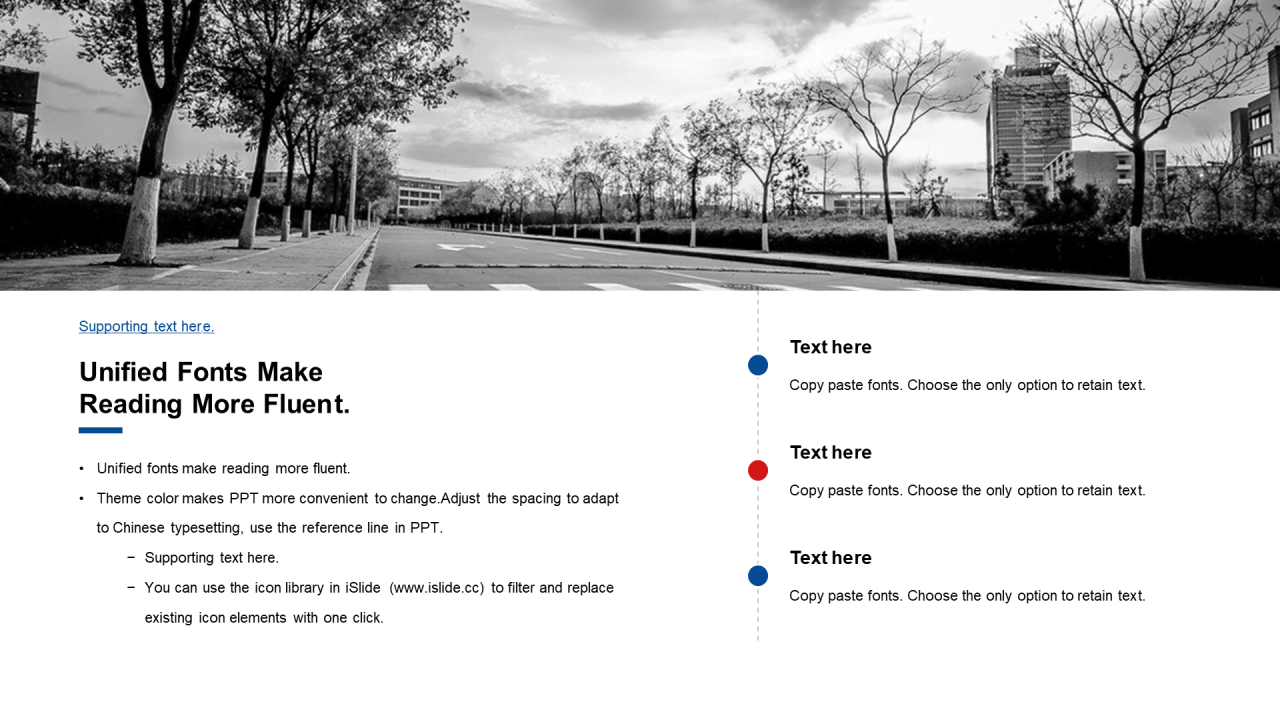 Supporting text here.

Unified Fonts Make Reading More Fluent.

• Unified fonts make reading more fluent.
• Theme color makes PPT more convenient to change.Adjust the spacing to adapt to Chinese typesetting, use the reference line in PPT.
− Supporting text here.
− You can use the icon library in iSlide (www.islide.cc) to filter and replace existing icon elements with one click.

Text here
Copy paste fonts. Choose the only option to retain text.

Text here
Copy paste fonts. Choose the only option to retain text.

Text here
Copy paste fonts. Choose the only option to retain text.